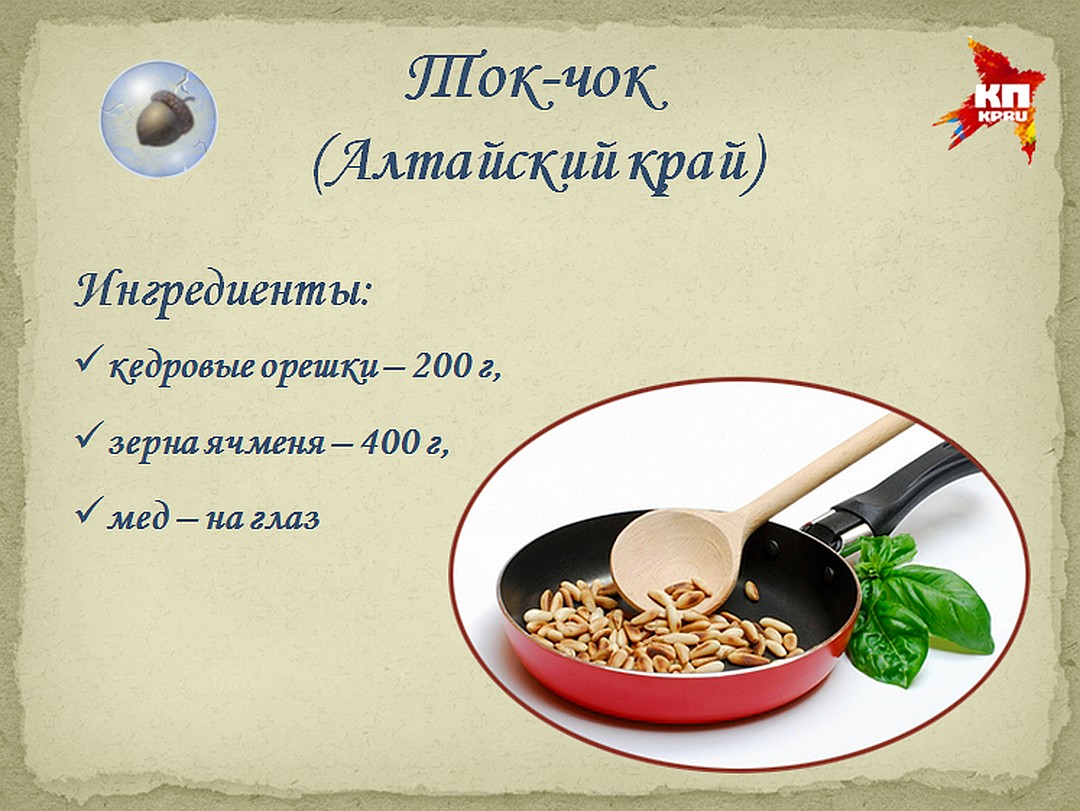 Ток-чок
(Алтайский край)

КП
KP.RU

Ингредиенты:

✓ кедровые орешки – 200 г,

✓ зерна ячменя – 400 г,

✓ мед – на глаз